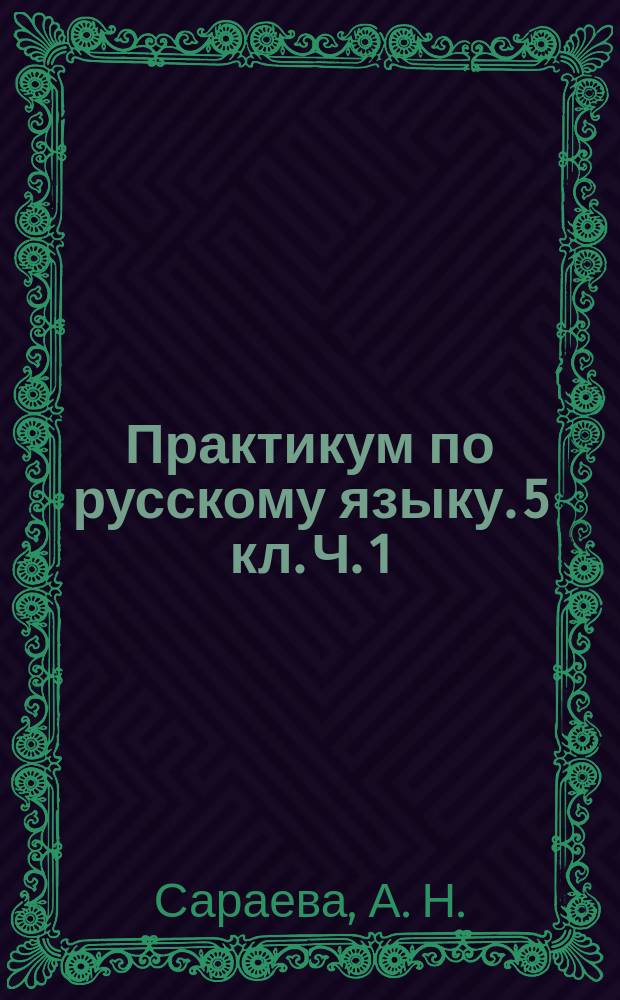 Практикум по русскому языку. 5 кл. Ч. 1

Сараева, А. Н.